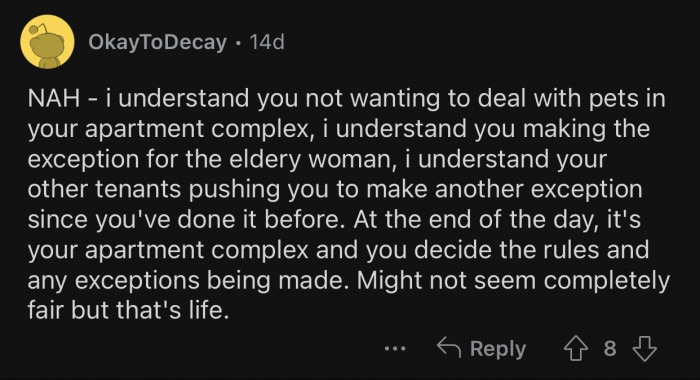 OkayToDecay · 14d

NAH - i understand you not wanting to deal with pets in your apartment complex, i understand you making the exception for the eldery woman, i understand your other tenants pushing you to make another exception since you've done it before. At the end of the day, it's your apartment complex and you decide the rules and any exceptions being made. Might not seem completely fair but that's life.

... Reply 8